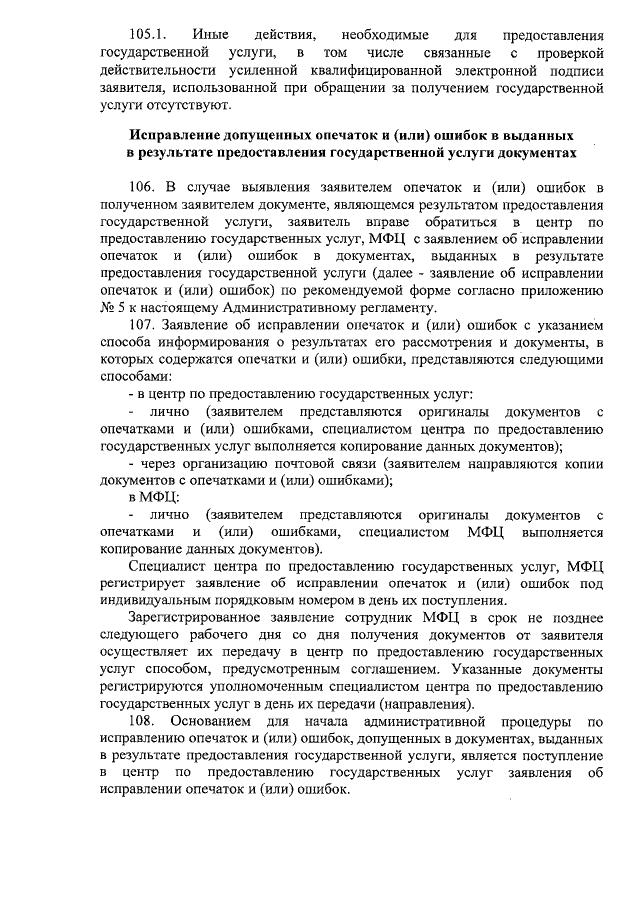 105.1. Иные действия, необходимые для предоставления государственной услуги, в том числе связанные с проверкой действительности усиленной квалифицированной электронной подписи заявителя, использованной при обращении за получением государственной услуги отсутствуют.

Исправление допущенных опечаток и (или) ошибок в выданных в результате предоставления государственной услуги документах

106. В случае выявления заявителем опечаток и (или) ошибок в полученном заявителем документе, являющемся результатом предоставления государственной услуги, заявитель вправе обратиться в центр по предоставлению государственных услуг, МФЦ с заявлением об исправлении опечаток и (или) ошибок в документах, выданных в результате предоставления государственной услуги (далее - заявление об исправлении опечаток и (или) ошибок) по рекомендуемой форме согласно приложению № 5 к настоящему Административному регламенту.

107. Заявление об исправлении опечаток и (или) ошибок с указанием способа информирования о результатах его рассмотрения и документы, в которых содержатся опечатки и (или) ошибки, представляются следующими способами:

- в центр по предоставлению государственных услуг:

- лично (заявителем представляются оригиналы документов с опечатками и (или) ошибками, специалистом центра по предоставлению государственных услуг выполняется копирование данных документов);

- через организацию почтовой связи (заявителем направляются копии документов с опечатками и (или) ошибками);

в МФЦ:

- лично (заявителем представляются оригиналы документов с опечатками и (или) ошибками, специалистом МФЦ выполняется копирование данных документов).

Специалист центра по предоставлению государственных услуг, МФЦ регистрирует заявление об исправлении опечаток и (или) ошибок под индивидуальным порядковым номером в день их поступления.

Зарегистрированное заявление сотрудник МФЦ в срок не позднее следующего рабочего дня со дня получения документов от заявителя осуществляет их передачу в центр по предоставлению государственных услуг способом, предусмотренным соглашением. Указанные документы регистрируются уполномоченным специалистом центра по предоставлению государственных услуг в день их передачи (направления).

108. Основанием для начала административной процедуры по исправлению опечаток и (или) ошибок, допущенных в документах, выданных в результате предоставления государственной услуги, является поступление в центр по предоставлению государственных услуг заявления об исправлении опечаток и (или) ошибок.